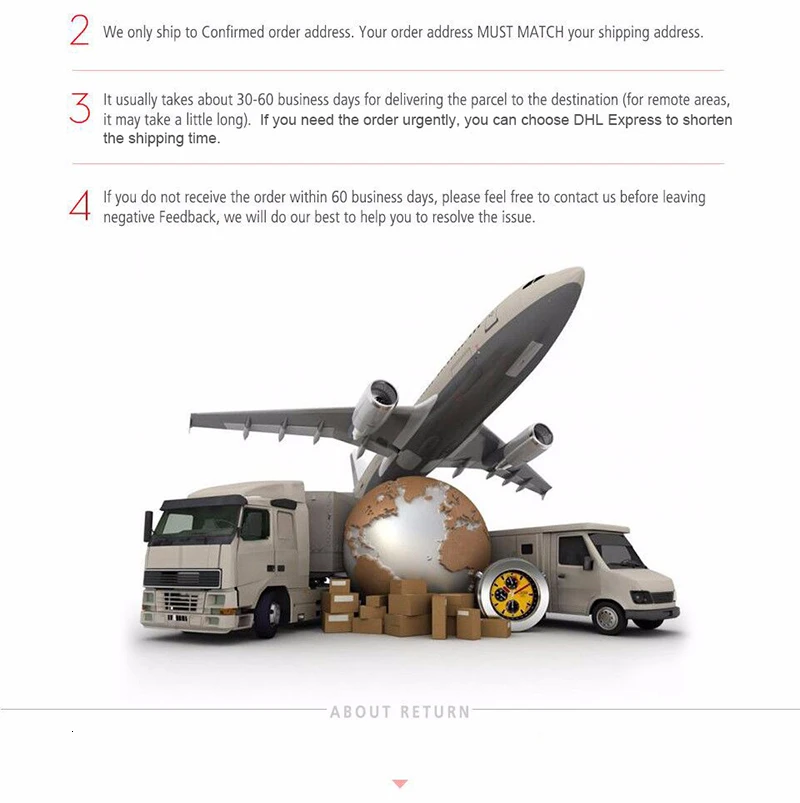 2 We only ship to Confirmed order address. Your order address MUST MATCH your shipping address.

3 It usually takes about 30-60 business days for delivering the parcel to the destination (for remote areas, it may take a little long). If you need the order urgently, you can choose DHL Express to shorten the shipping time.

4 If you do not receive the order within 60 business days, please feel free to contact us before leaving negative Feedback, we will do our best to help you to resolve the issue.

ABOUT RETURN